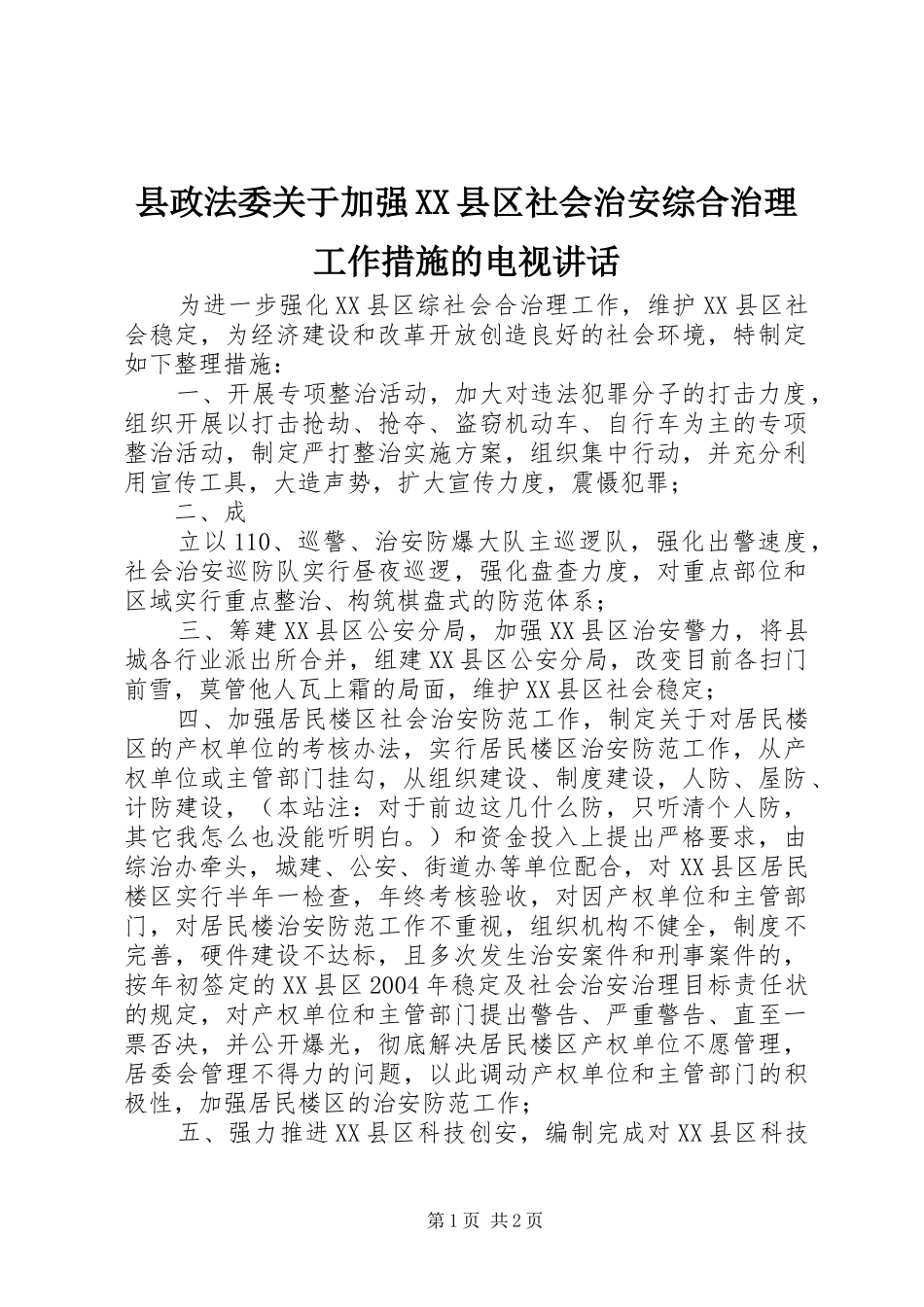 县政法委关于加强XX县区社会治安综合治理工作措施的电视讲话

为进一步强化XX县区综社会合治理工作，维护XX县区社会稳定，为经济建设和改革开放创造良好的社会环境，特制定如下整理措施：

一、开展专项整治活动，加大对违法犯罪分子的打击力度，组织开展以打击抢劫、抢夺、盗窃机动车、自行车为主的专项整治活动，制定严打整治实施方案，组织集中行动，并充分利用宣传工具，大造声势，扩大宣传力度，震慑犯罪；

二、成

立以110、巡警、治安防爆大队主巡逻队，强化出警速度，社会治安巡防队实行昼夜巡逻，强化盘查力度，对重点部位和区域实行重点整治、构筑棋盘式的防范体系；

三、筹建XX县区公安分局，加强XX县区治安警力，将县城各行业派出所合并，组建XX县区公安分局，改变目前各扫门前雪，莫管他人瓦上霜的局面，维护XX县区社会稳定；

四、加强居民楼区社会治安防范工作，制定关于对居民楼区的产权单位的考核办法，实行居民楼区治安防范工作，从产权单位或主管部门挂勾，从组织建设、制度建设，人防、屋防、计防建设，（本站注：对于前边这几什么防，只听清个人防，其它我怎么也没能听明白。）和资金投入上提出严格要求，由综治办牵头，城建、公安、街道办等单位配合，对XX县区居民楼区实行半年一检查，年终考核验收，对因产权单位和主管部门，对居民楼治安防范工作不重视，组织机构不健全，制度不完善，硬件建设不达标，且多次发生治安案件和刑事案件的，按年初签定的XX县区2004年稳定及社会治安治理目标责任状的规定，对产权单位和主管部门提出警告、严重警告、直至一票否决，并公开爆光，彻底解决居民楼区产权单位不愿管理，居委会管理不得力的问题，以此调动产权单位和主管部门的积极性，加强居民楼区的治安防范工作；

五、强力推进XX县区科技创安，编制完成对XX县区科技

第1页 共2页